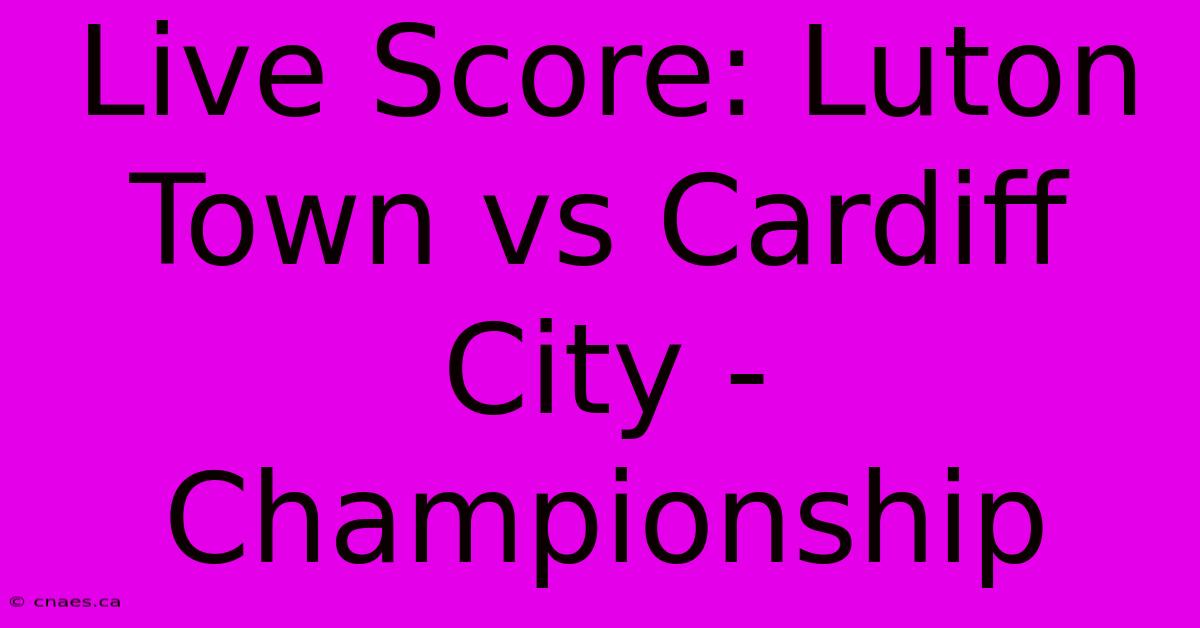 Live Score: Luton Town vs Cardiff City - Championship

© cnaes.ca